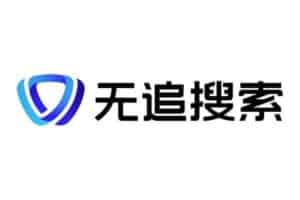 无追搜索